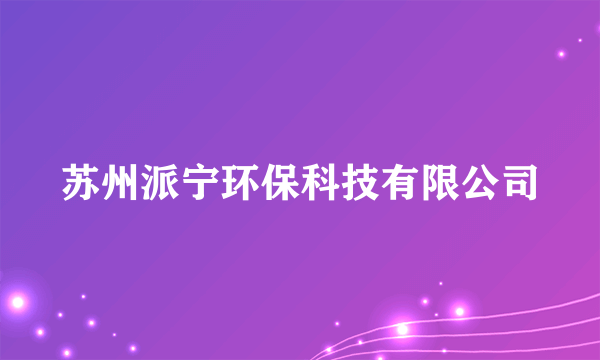 苏州派宁环保科技有限公司